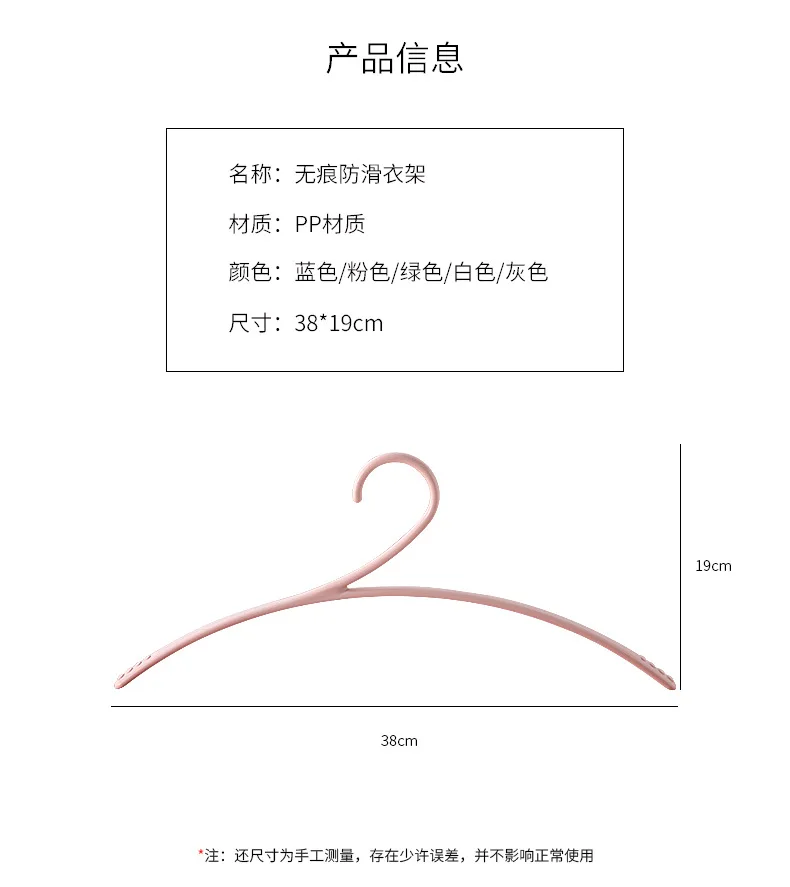 产品信息

名称：无痕防滑衣架

材质：PP材质

颜色：蓝色/粉色/绿色/白色/灰色

尺寸：38*19cm

19cm

38cm

*注：还尺寸为手工测量，存在少许误差，并不影响正常使用